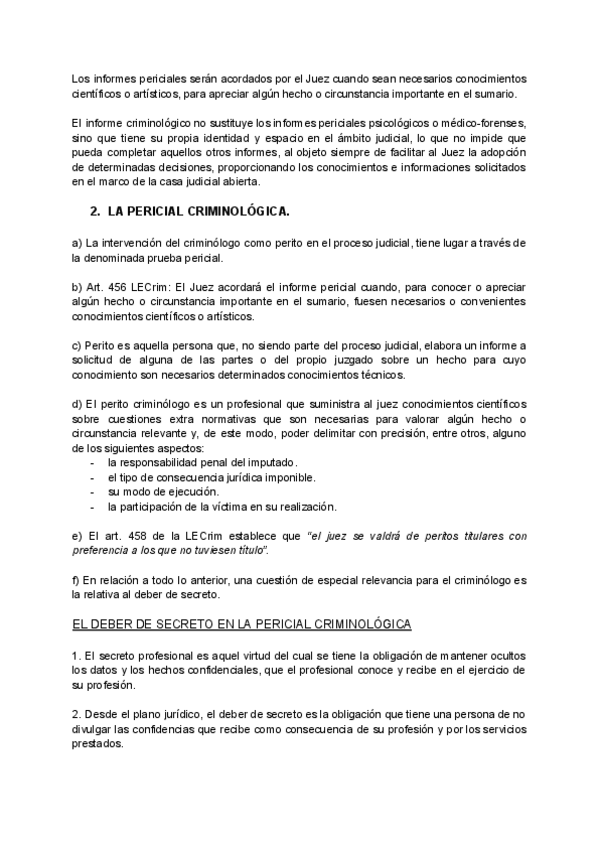 Los informes periciales serán acordados por el Juez cuando sean necesarios conocimientos científicos o artísticos, para apreciar algún hecho o circunstancia importante en el sumario.

El informe criminológico no sustituye los informes periciales psicológicos o médico-forenses, sino que tiene su propia identidad y espacio en el ámbito judicial, lo que no impide que pueda completar aquellos otros informes, al objeto siempre de facilitar al Juez la adopción de determinadas decisiones, proporcionando los conocimientos e informaciones solicitados en el marco de la casa judicial abierta.

2. LA PERICIAL CRIMINOLÓGICA.

a) La intervención del criminólogo como perito en el proceso judicial, tiene lugar a través de la denominada prueba pericial.

b) Art. 456 LECrim: El Juez acordará el informe pericial cuando, para conocer o apreciar algún hecho o circunstancia importante en el sumario, fuesen necesarios o convenientes conocimientos científicos o artísticos.

c) Perito es aquella persona que, no siendo parte del proceso judicial, elabora un informe a solicitud de alguna de las partes o del propio juzgado sobre un hecho para cuyo conocimiento son necesarios determinados conocimientos técnicos.

d) El perito criminólogo es un profesional que suministra al juez conocimientos científicos sobre cuestiones extra normativas que son necesarias para valorar algún hecho o circunstancia relevante y, de este modo, poder delimitar con precisión, entre otros, alguno de los siguientes aspectos:
- la responsabilidad penal del imputado.
- el tipo de consecuencia jurídica imponible.
- su modo de ejecución.
- la participación de la víctima en su realización.

e) El art. 458 de la LECrim establece que "el juez se valdrá de peritos titulares con preferencia a los que no tuviesen título".

f) En relación a todo lo anterior, una cuestión de especial relevancia para el criminólogo es la relativa al deber de secreto.

EL DEBER DE SECRETO EN LA PERICIAL CRIMINOLÓGICA

1. El secreto profesional es aquel virtud del cual se tiene la obligación de mantener ocultos los datos y los hechos confidenciales, que el profesional conoce y recibe en el ejercicio de su profesión.

2. Desde el plano jurídico, el deber de secreto es la obligación que tiene una persona de no divulgar las confidencias que recibe como consecuencia de su profesión y por los servicios prestados.